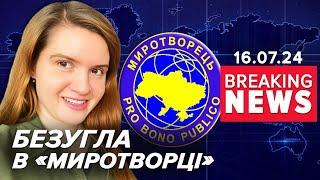 МИРОТВОРЕЦЬ
PRO BONO PUBLICO

16.07.24

BREAKING NEWS

БЕЗУГЛА В «МИРОТВОРЦІ»